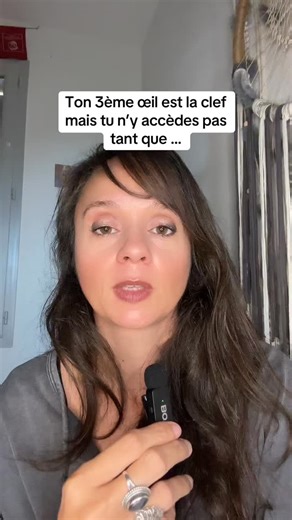 Ton 3ème œil est la clef mais tu n'y accèdes pas tant que ...

BO